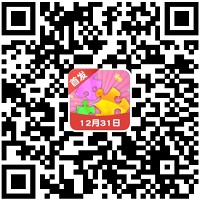 首发
12月31日